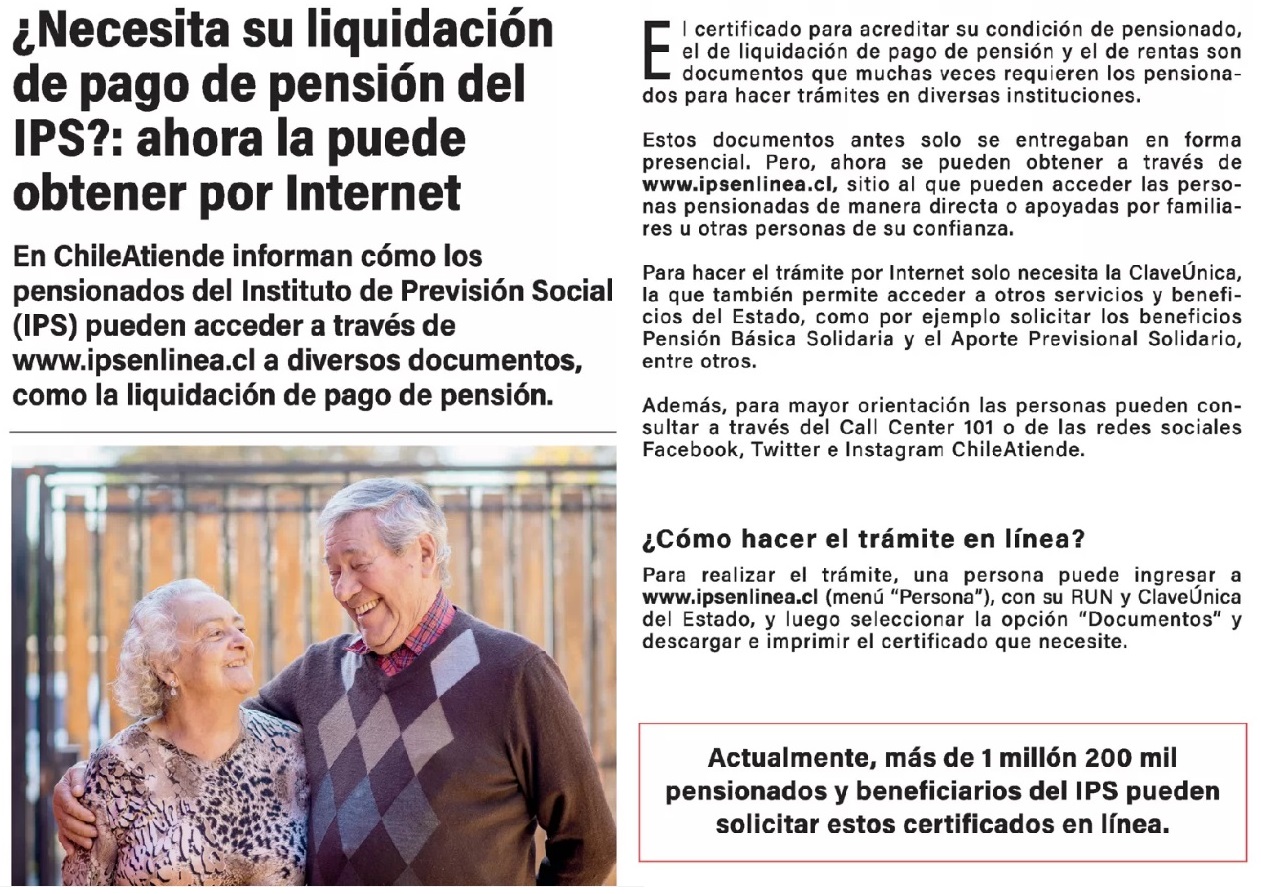 ¿Necesita su liquidación de pago de pensión del IPS?: ahora la puede obtener por Internet

En ChileAtiende informan cómo los pensionados del Instituto de Previsión Social (IPS) pueden acceder a través de www.ipsenlinea.cl a diversos documentos, como la liquidación de pago de pensión.

El certificado para acreditar su condición de pensionado, el de liquidación de pago de pensión y el de rentas son documentos que muchas veces requieren los pensionados para hacer trámites en diversas instituciones.

Estos documentos antes solo se entregaban en forma presencial. Pero, ahora se pueden obtener a través de www.ipsenlinea.cl, sitio al que pueden acceder las personas pensionadas de manera directa o apoyadas por familiares u otras personas de su confianza.

Para hacer el trámite por Internet solo necesita la ClaveÚnica, la que también permite acceder a otros servicios y beneficios del Estado, como por ejemplo solicitar los beneficios Pensión Básica Solidaria y el Aporte Previsional Solidario, entre otros.

Además, para mayor orientación las personas pueden consultar a través del Call Center 101 o de las redes sociales Facebook, Twitter e Instagram ChileAtiende.

¿Cómo hacer el trámite en línea?

Para realizar el trámite, una persona puede ingresar a www.ipsenlinea.cl (menú "Persona"), con su RUN y ClaveÚnica del Estado, y luego seleccionar la opción "Documentos" y descargar e imprimir el certificado que necesite.

Actualmente, más de 1 millón 200 mil pensionados y beneficiarios del IPS pueden solicitar estos certificados en línea.